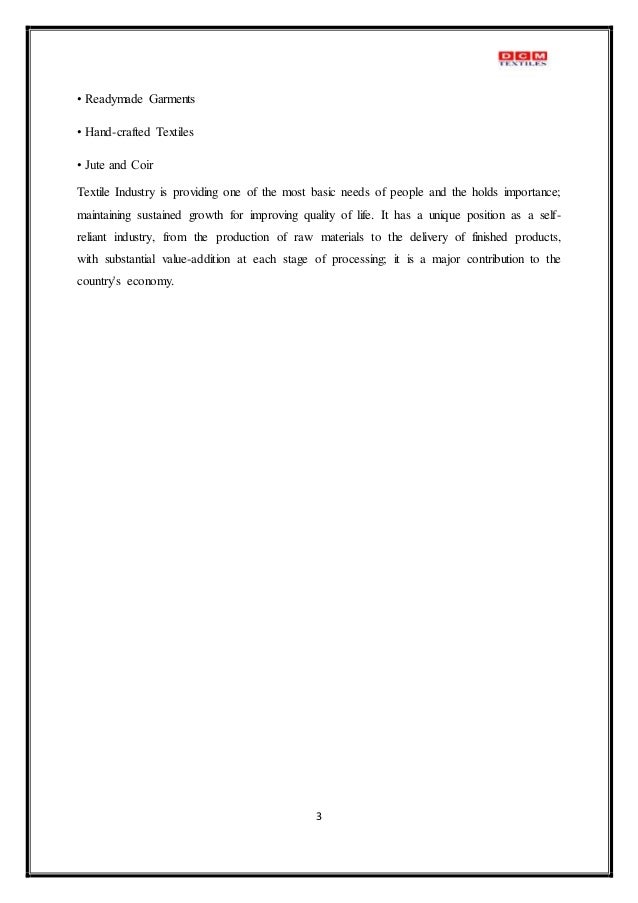 DCM
TEXTILES

• Readymade Garments

• Hand-crafted Textiles

• Jute and Coir

Textile Industry is providing one of the most basic needs of people and the holds importance; maintaining sustained growth for improving quality of life. It has a unique position as a self-reliant industry, from the production of raw materials to the delivery of finished products, with substantial value-addition at each stage of processing; it is a major contribution to the country's economy.

3